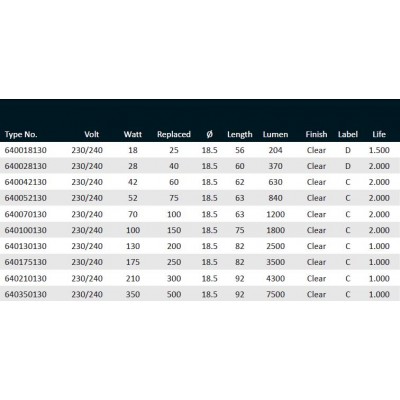 | Type No. | Volt | Watt | Replaced | Ø | Length | Lumen | Finish | Label | Life |
|---|---|---|---|---|---|---|---|---|---|
| 640018130 | 230/240 | 18 | 25 | 18.5 | 56 | 204 | Clear | D | 1.500 |
| 640028130 | 230/240 | 28 | 40 | 18.5 | 60 | 370 | Clear | D | 2.000 |
| 640042130 | 230/240 | 42 | 60 | 18.5 | 62 | 630 | Clear | C | 2.000 |
| 640052130 | 230/240 | 52 | 75 | 18.5 | 63 | 840 | Clear | C | 2.000 |
| 640070130 | 230/240 | 70 | 100 | 18.5 | 63 | 1200 | Clear | C | 2.000 |
| 640100130 | 230/240 | 100 | 150 | 18.5 | 75 | 1800 | Clear | C | 2.000 |
| 640130130 | 230/240 | 130 | 200 | 18.5 | 82 | 2500 | Clear | C | 1.000 |
| 640175130 | 230/240 | 175 | 250 | 18.5 | 82 | 3500 | Clear | C | 1.000 |
| 640210130 | 230/240 | 210 | 300 | 18.5 | 92 | 4300 | Clear | C | 1.000 |
| 640350130 | 230/240 | 350 | 500 | 18.5 | 92 | 7500 | Clear | C | 1.000 |